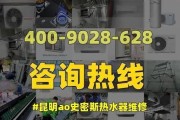 400-9028-628

咨询热线

#昆明ao史密斯热水器维修